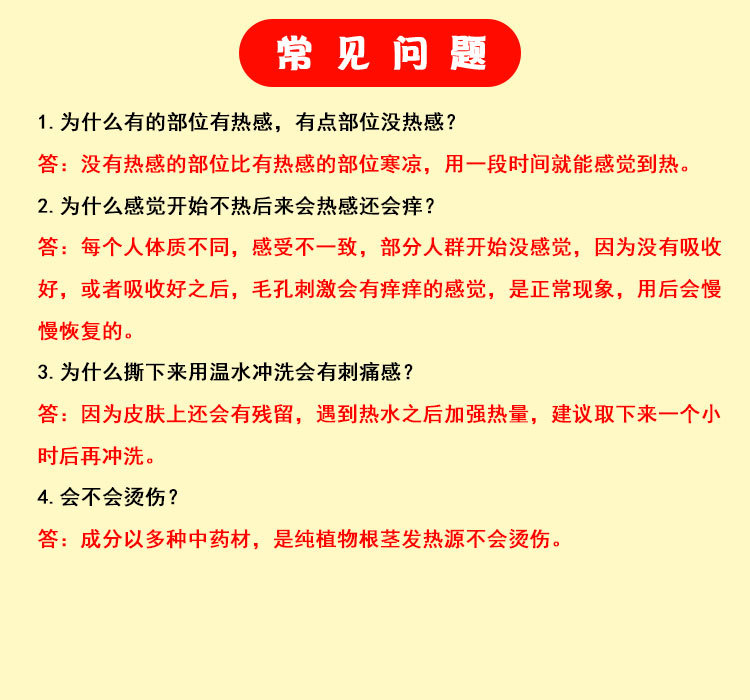 常见问题

1. 为什么有的部位有热感，有点部位没热感？

答：没有热感的部位比有热感的部位寒凉，用一段时间就能感觉到热。

2. 为什么感觉开始不热后来会热感还会痒？

答：每个人体质不同，感受不一致，部分人群开始没感觉，因为没有吸收好，或者吸收好之后，毛孔刺激会有痒痒的感觉，是正常现象，用后会慢慢恢复的。

3. 为什么撕下来用温水冲洗会有刺痛感？

答：因为皮肤上还会有残留，遇到热水之后加强热量，建议取下来一个小时后再冲洗。

4. 会不会烫伤？

答：成分以多种中药材，是纯植物根茎发热源不会烫伤。